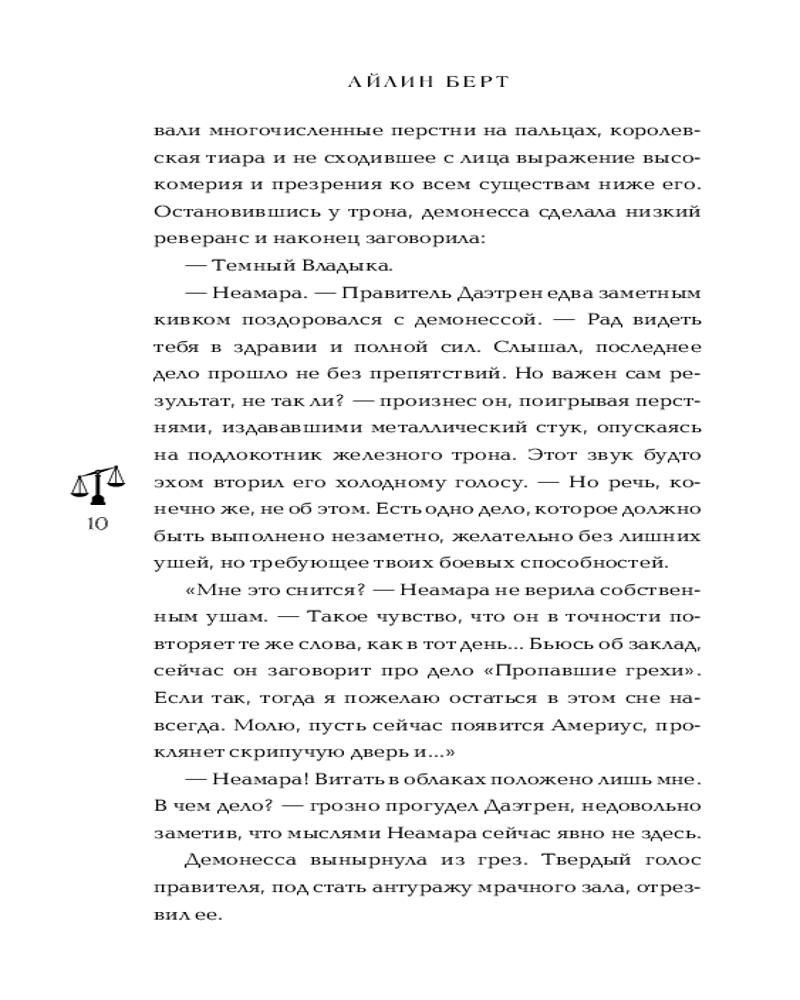 АЙЛИН БЕРТ

вали многочисленные перстни на пальцах, королевская тиара и не сходившее с лица выражение высокомерия и презрения ко всем существам ниже его. Остановившись у трона, демонесса сделала низкий реверанс и наконец заговорила:

— Темный Владыка.

— Неамара. — Правитель Даэтрен едва заметным кивком поздоровался с демонессой. — Рад видеть тебя в здравии и полной сил. Слышал, последнее дело прошло не без препятствий. Но важен сам результат, не так ли? — произнес он, поигрывая перстнями, издававшими металлический стук, опускаясь на подлокотник железного трона. Этот звук будто эхом вторил его холодному голосу. — Но речь, конечно же, не об этом. Есть одно дело, которое должно быть выполнено незаметно, желательно без лишних ушей, но требующее твоих боевых способностей.

10

«Мне это снится? — Неамара не верила собственным ушам. — Такое чувство, что он в точности повторяет те же слова, как в тот день... Бьюсь об заклад, сейчас он заговорит про дело «Пропавшие грехи». Если так, тогда я пожелаю остаться в этом сне навсегда. Молю, пусть сейчас появится Америус, проклянет скрипучую дверь и...»

— Неамара! Витать в облаках положено лишь мне. В чем дело? — грозно прогудел Даэтрен, недовольно заметив, что мыслями Неамара сейчас явно не здесь.

Демонесса вынырнула из грез. Твердый голос правителя, под стать антуражу мрачного зала, отрезвил ее.